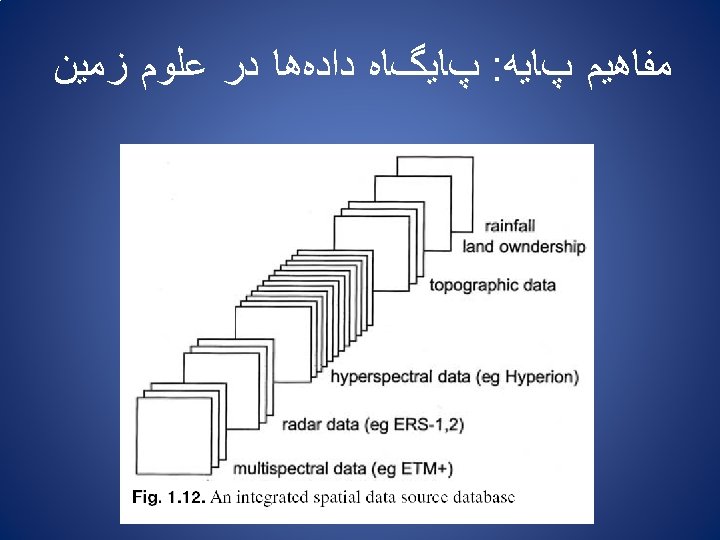 مفاهیم پایه: پایگاه داده‌ها در علوم زمین

rainfall
land owndership

topographic data

hyperspectral data (eg Hyperion)

radar data (eg ERS-1,2)

multispectral data (eg ETM+)

Fig. 1.12. An integrated spatial data source database